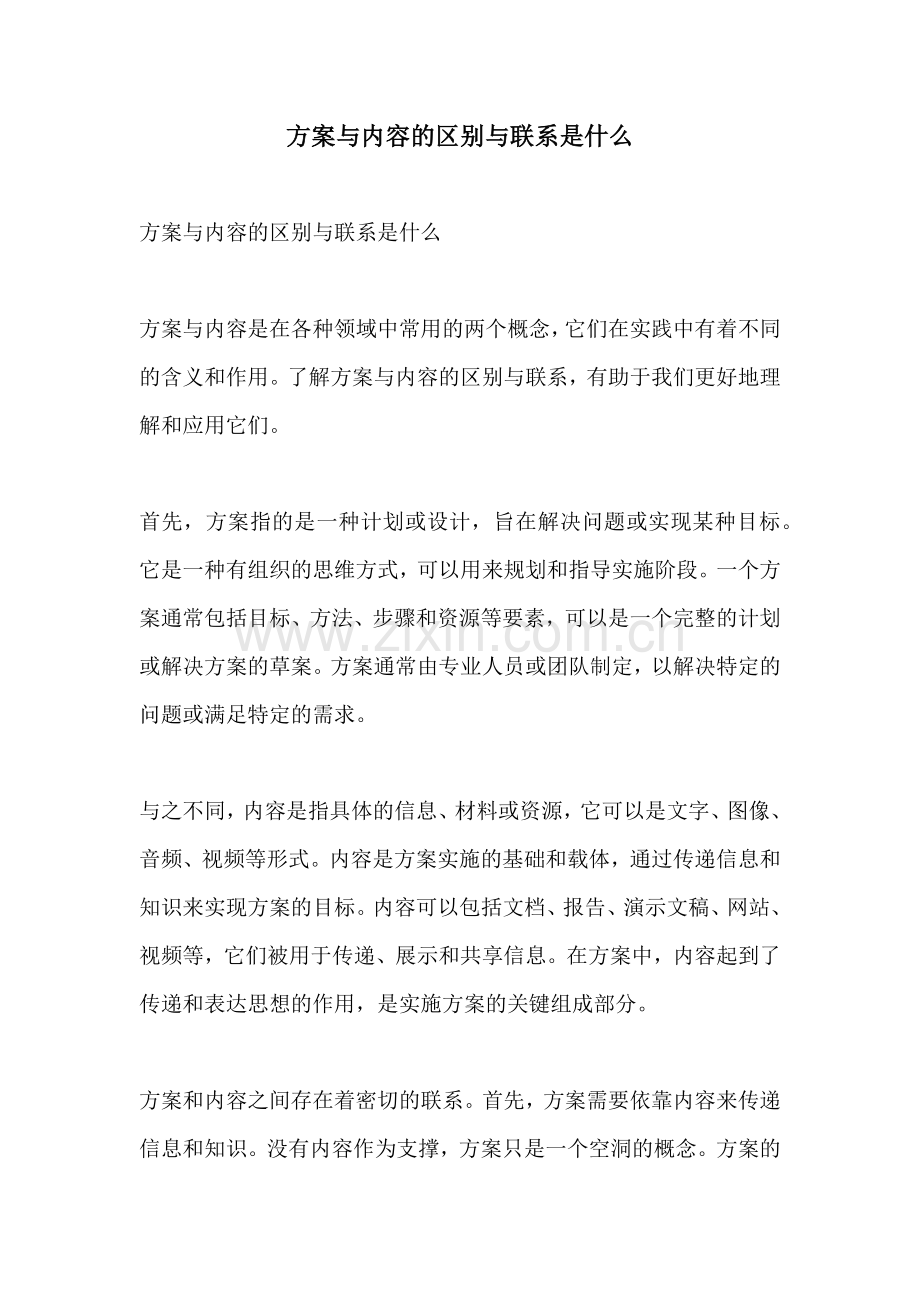 方案与内容的区别与联系是什么

方案与内容的区别与联系是什么

方案与内容是在各种领域中常用的两个概念，它们在实践中有着不同的含义和作用。了解方案与内容的区别与联系，有助于我们更好地理解和应用它们。

首先，方案指的是一种计划或设计，旨在解决问题或实现某种目标。它是一种有组织的思维方式，可以用来规划和指导实施阶段。一个方案通常包括目标、方法、步骤和资源等要素，可以是一个完整的计划或解决方案的草案。方案通常由专业人员或团队制定，以解决特定的问题或满足特定的需求。

与之不同，内容是指具体的信息、材料或资源，它可以是文字、图像、音频、视频等形式。内容是方案实施的基础和载体，通过传递信息和知识来实现方案的目标。内容可以包括文档、报告、演示文稿、网站、视频等，它们被用于传递、展示和共享信息。在方案中，内容起到了传递和表达思想的作用，是实施方案的关键组成部分。

方案和内容之间存在着密切的联系。首先，方案需要依靠内容来传递信息和知识。没有内容作为支撑，方案只是一个空洞的概念。方案的

www.zixin.com.cn